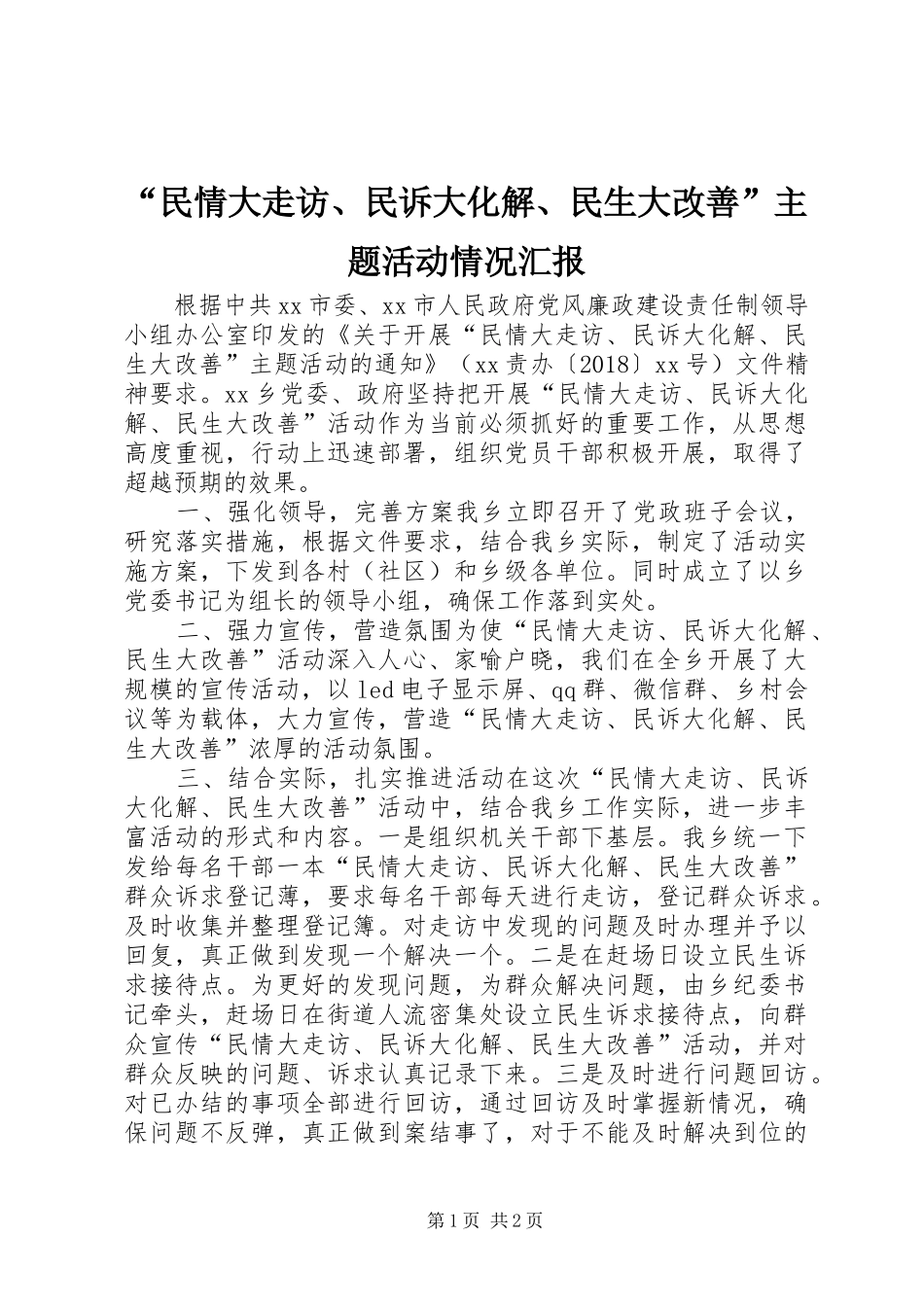 “民情大走访、民诉大化解、民生大改善”主题活动情况汇报

根据中共xx市委、xx市人民政府党风廉政建设责任制领导小组办公室印发的《关于开展“民情大走访、民诉大化解、民生大改善”主题活动的通知》（xx责办〔2018〕xx号）文件精神要求。xx乡党委、政府坚持把开展“民情大走访、民诉大化解、民生大改善”活动作为当前必须抓好的重要工作，从思想高度重视，行动上迅速部署，组织党员干部积极开展，取得了超越预期的效果。

一、强化领导，完善方案我乡立即召开了党政班子会议，研究落实措施，根据文件要求，结合我乡实际，制定了活动实施方案，下发到各村（社区）和乡级各单位。同时成立了以乡党委书记为组长的领导小组，确保工作落到实处。

二、强力宣传，营造氛围为使“民情大走访、民诉大化解、民生大改善”活动深入人心、家喻户晓，我们在全乡开展了大规模的宣传活动，以led电子显示屏、qq群、微信群、乡村会议等为载体，大力宣传，营造“民情大走访、民诉大化解、民生大改善”浓厚的活动氛围。

三、结合实际，扎实推进活动在这次“民情大走访、民诉大化解、民生大改善”活动中，结合我乡工作实际，进一步丰富活动的形式和内容。一是组织机关干部下基层。我乡统一下发给每名干部一本“民情大走访、民诉大化解、民生大改善”群众诉求登记薄，要求每名干部每天进行走访，登记群众诉求。及时收集并整理登记簿。对走访中发现的问题及时办理并予以回复，真正做到发现一个解决一个。二是在赶场日设立民生诉求接待点。为更好的发现问题，为群众解决问题，由乡纪委书记牵头，赶场日在街道人流密集处设立民生诉求接待点，向群众宣传“民情大走访、民诉大化解、民生大改善”活动，并对群众反映的问题、诉求认真记录下来。三是及时进行问题回访。对已办结的事项全部进行回访，通过回访及时掌握新情况，确保问题不反弹，真正做到案结事了，对于不能及时解决到位的

第1页 共2页